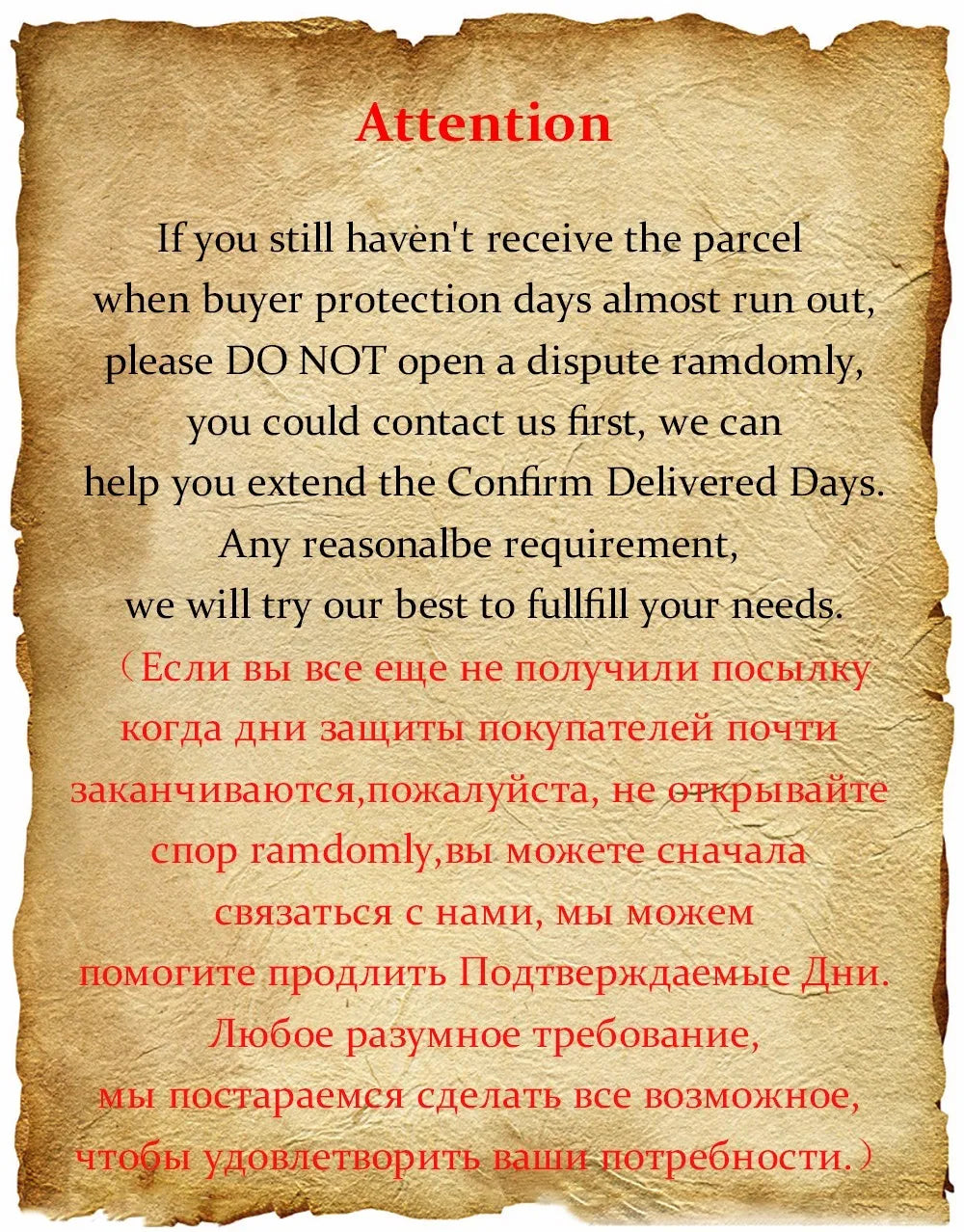 Attention

If you still haven't receive the parcel when buyer protection days almost run out, please DO NOT open a dispute ramdomly, you could contact us first, we can help you extend the Confirm Delivered Days. Any reasonalbe requirement, we will try our best to fullfill your needs.

（Если вы все еще не получили посылку когда дни защиты покупателей почти заканчиваются,пожалуйста, не открывайте спор ramdomly,вы можете сначала связаться с нами, мы можем помогите продлить Подтверждаемые Дни. Любое разумное требование, мы постараемся сделать все возможное, чтобы удовлетворить ваши потребности.）